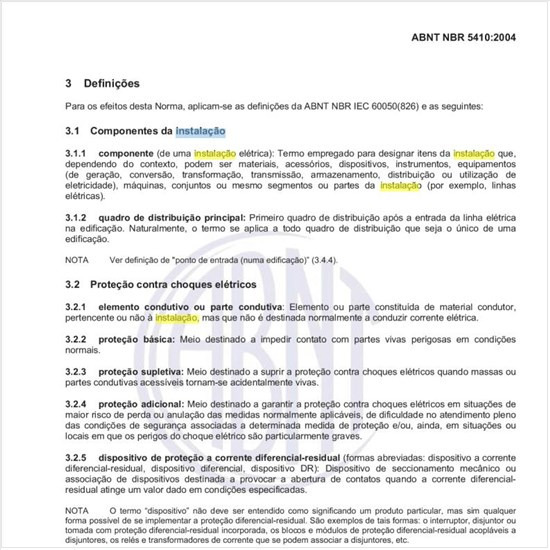 ABNT NBR 5410:2004

3 Definições

Para os efeitos desta Norma, aplicam-se as definições da ABNT NBR IEC 60050(826) e as seguintes:

3.1 Componentes da instalação

3.1.1 componente (de uma instalação elétrica): Termo empregado para designar itens da instalação que, dependendo do contexto, podem ser materiais, acessórios, dispositivos, instrumentos, equipamentos (de geração, conversão, transformação, transmissão, armazenamento, distribuição ou utilização de eletricidade), máquinas, conjuntos ou mesmo segmentos ou partes da instalação (por exemplo, linhas elétricas).

3.1.2 quadro de distribuição principal: Primeiro quadro de distribuição após a entrada da linha elétrica na edificação. Naturalmente, o termo se aplica a todo quadro de distribuição que seja o único de uma edificação.

NOTA Ver definição de "ponto de entrada (numa edificação)" (3.4.4).

3.2 Proteção contra choques elétricos

3.2.1 elemento condutivo ou parte condutiva: Elemento ou parte constituída de material condutor, pertencente ou não à instalação, mas que não é destinada normalmente a conduzir corrente elétrica.

3.2.2 proteção básica: Meio destinado a impedir contato com partes vivas perigosas em condições normais.

3.2.3 proteção supletiva: Meio destinado a suprir a proteção contra choques elétricos quando massas ou partes condutivas acessíveis tornam-se acidentalmente vivas.

3.2.4 proteção adicional: Meio destinado a garantir a proteção contra choques elétricos em situações de maior risco de perda ou anulação das medidas normalmente aplicáveis, de dificuldade no atendimento pleno das condições de segurança associadas a determinada medida de proteção e/ou, ainda, em situações ou locais em que os perigos do choque elétrico são particularmente graves.

3.2.5 dispositivo de proteção a corrente diferencial-residual (formas abreviadas: dispositivo a corrente diferencial-residual, dispositivo diferencial, dispositivo DR): Dispositivo de seccionamento mecânico ou associação de dispositivos destinada a provocar a abertura de contatos quando a corrente diferencial-residual atinge um valor dado em condições especificadas.

NOTA O termo "dispositivo" não deve ser entendido como significando um produto particular, mas sim qualquer forma possível de se implementar a proteção diferencial-residual. São exemplos de tais formas: o interruptor, disjuntor ou tomada com proteção diferencial-residual incorporada, os blocos e módulos de proteção diferencial-residual acopláveis a disjuntores, os relés e transformadores de corrente que se podem associar a disjuntores, etc.